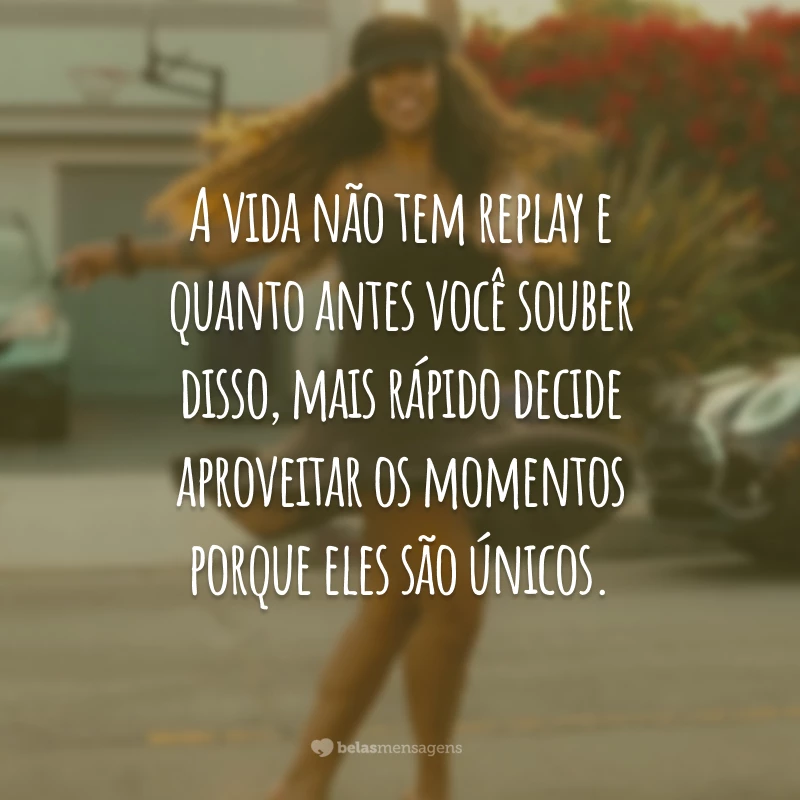 A vida não tem replay e quanto antes você souber disso, mais rápido decide aproveitar os momentos porque eles são únicos.

belasmensagens